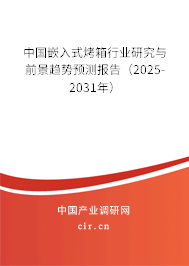 中国嵌入式烤箱行业研究与前景趋势预测报告（2025-2031年）

中国产业调研网

cir.cn